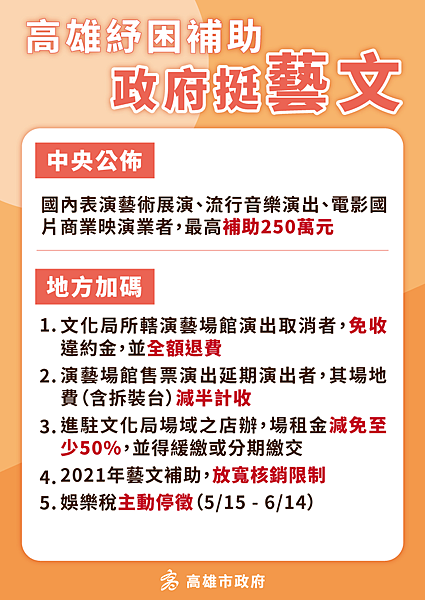 高雄紓困補助
政府挺藝文

中央公佈

國內表演藝術展演、流行音樂演出、電影國片商業映演業者,最高補助250萬元

地方加碼

1.文化局所轄演藝場館演出取消者,免收違約金,並全額退費
2.演藝場館售票演出延期演出者,其場地費(含拆裝台)減半計收
3.進駐文化局場域之店辦,場租金減免至少50%,並得緩繳或分期繳交
4.2021年藝文補助,放寬核銷限制
5.娛樂稅主動停徵(5/15 - 6/14)

高雄市政府